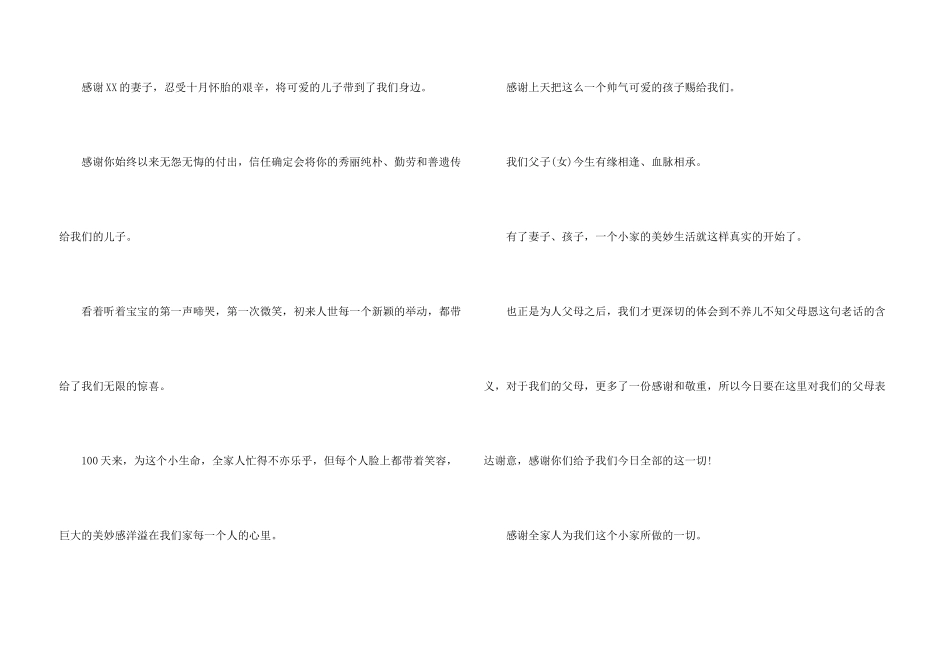 感谢XX的妻子，忍受十月怀胎的艰辛，将可爱的儿子带到了我们身边。

感谢你始终以来无怨无悔的付出，信任确定会将你的秀丽纯朴、勤劳和善遗传给我们的儿子。

看着听着宝宝的第一声啼哭，第一次微笑，初来人世每一个新颖的举动，都带给了我们无限的惊喜。

100天来，为这个小生命，全家人忙得不亦乐乎，但每个人脸上都带着笑容，巨大的美妙感洋溢在我们家每一个人的心里。

感谢上天把这么一个帅气可爱的孩子赐给我们。

我们父子(女)今生有缘相逢、血脉相承。

有了妻子、孩子，一个小家的美妙生活就这样真实的开始了。

也正是为人父母之后，我们才更深切的体会到不养儿不知父母恩这句老话的含义，对于我们的父母，更多了一份感谢和敬重，所以今日要在这里对我们的父母表达谢意，感谢你们给予我们今日全部的这一切!

感谢全家人为我们这个小家所做的一切。